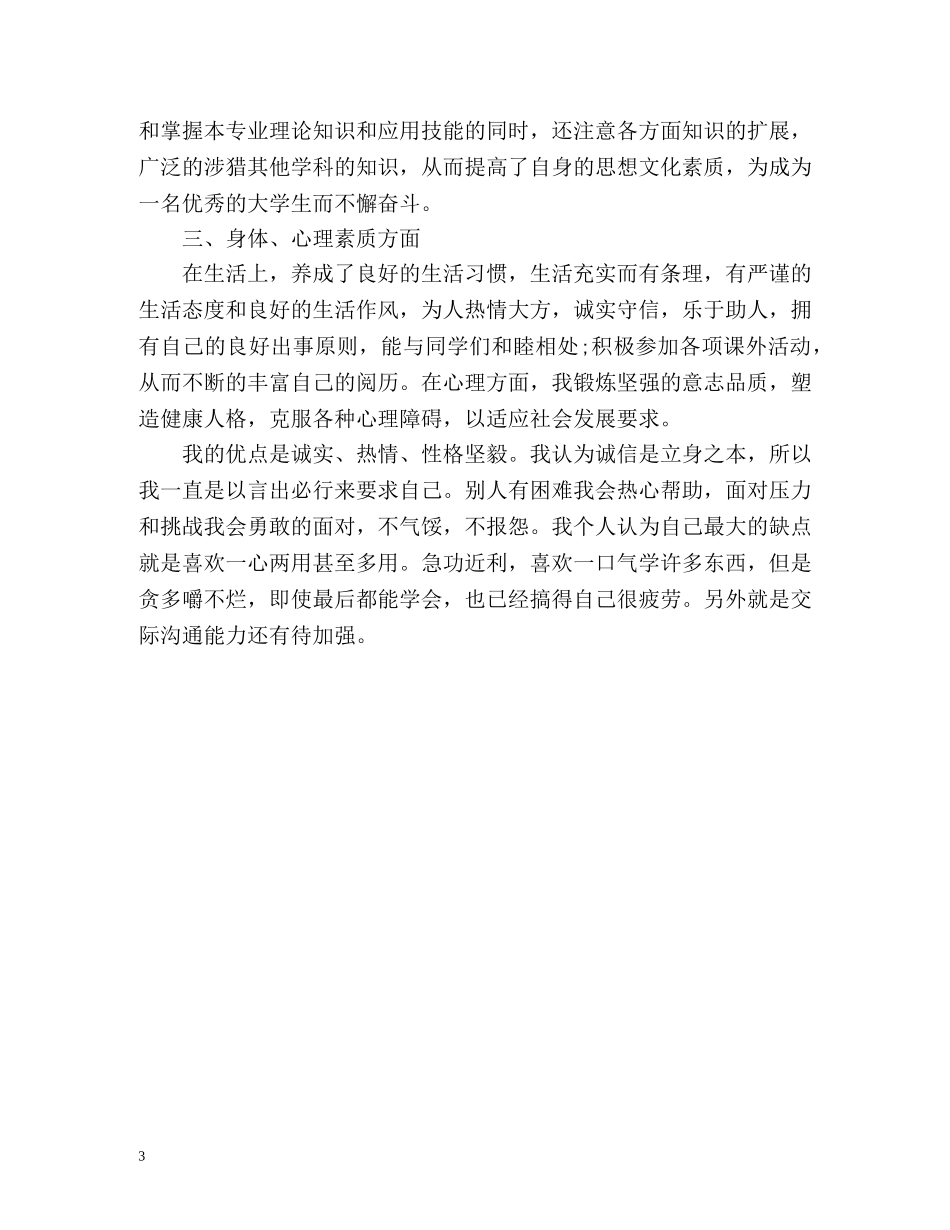 和掌握本专业理论知识和应用技能的同时，还注意各方面知识的扩展，广泛的涉猎其他学科的知识，从而提高了自身的思想文化素质，为成为一名优秀的大学生而不懈奋斗。

三、身体、心理素质方面

在生活上，养成了良好的生活习惯，生活充实而有条理，有严谨的生活态度和良好的生活作风，为人热情大方，诚实守信，乐于助人，拥有自己的良好出事原则，能与同学们和睦相处;积极参加各项课外活动，从而不断的丰富自己的阅历。在心理方面，我锻炼坚强的意志品质，塑造健康人格，克服各种心理障碍，以适应社会发展要求。

我的优点是诚实、热情、性格坚毅。我认为诚信是立身之本，所以我一直是以言出必行来要求自己。别人有困难我会热心帮助，面对压力和挑战我会勇敢的面对，不气馁，不报怨。我个人认为自己最大的缺点就是喜欢一心两用甚至多用。急功近利，喜欢一口气学许多东西，但是贪多嚼不烂，即使最后都能学会，也已经搞得自己很疲劳。另外就是交际沟通能力还有待加强。

3